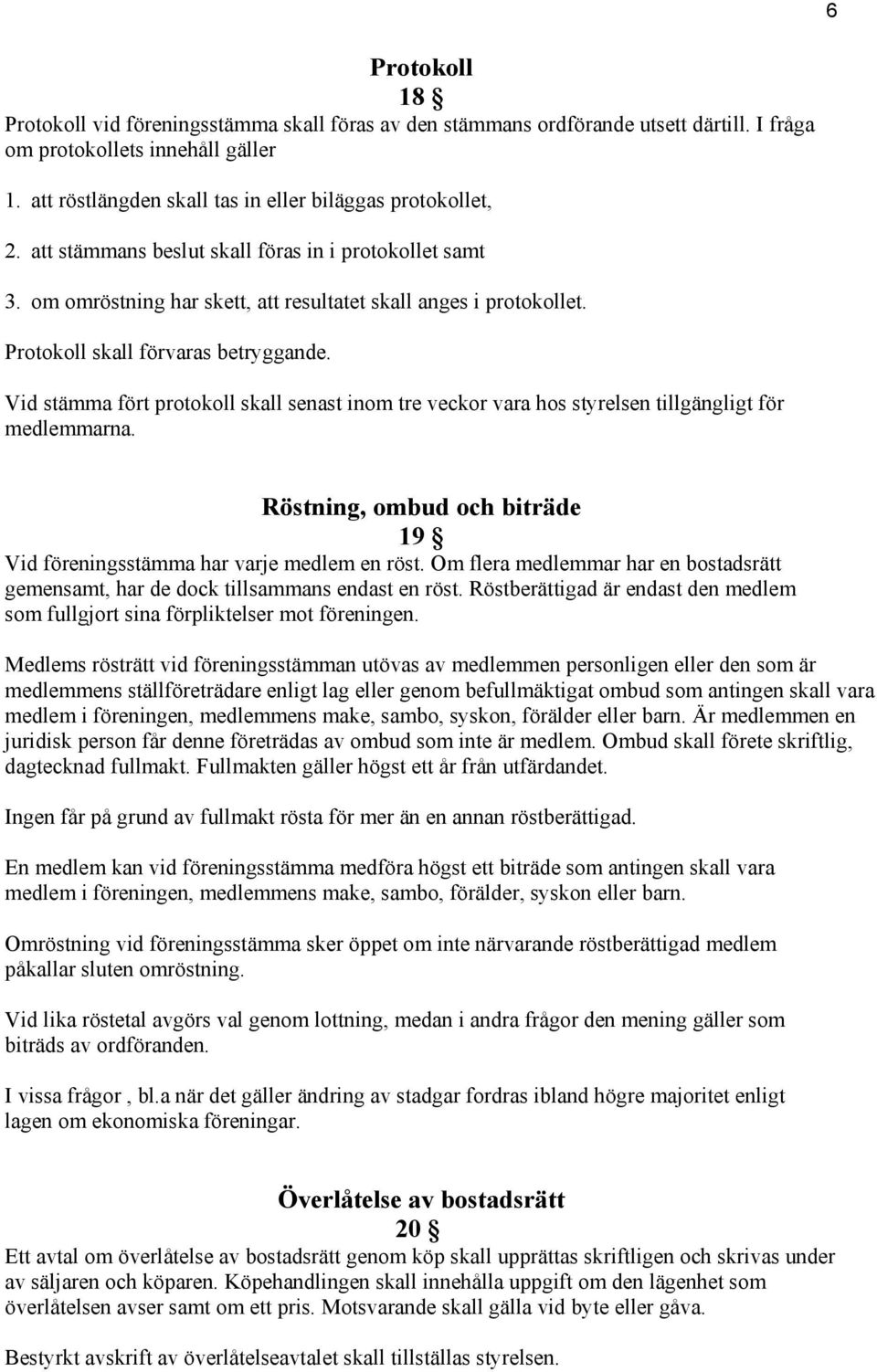 6

Protokoll

18 §

Protokoll vid föreningsstämma skall föras av den stämmans ordförande utsett därtill. I fråga om protokollets innehåll gäller

1. att röstlängden skall tas in eller biläggas protokollet,

2. att stämmans beslut skall föras in i protokollet samt

3. om omröstning har skett, att resultatet skall anges i protokollet.

Protokoll skall förvaras betryggande.

Vid stämma fört protokoll skall senast inom tre veckor vara hos styrelsen tillgängligt för medlemmarna.

Röstning, ombud och biträde

19 §

Vid föreningsstämma har varje medlem en röst. Om flera medlemmar har en bostadsrätt gemensamt, har de dock tillsammans endast en röst. Röstberättigad är endast den medlem som fullgjort sina förpliktelser mot föreningen.

Medlems rösträtt vid föreningsstämman utövas av medlemmen personligen eller den som är medlemmens ställföreträdare enligt lag eller genom befullmäktigat ombud som antingen skall vara medlem i föreningen, medlemmens make, sambo, syskon, förälder eller barn. Är medlemmen en juridisk person får denne företrädas av ombud som inte är medlem. Ombud skall förete skriftlig, dagtecknad fullmakt. Fullmakten gäller högst ett år från utfärdandet.

Ingen får på grund av fullmakt rösta för mer än en annan röstberättigad.

En medlem kan vid föreningsstämma medföra högst ett biträde som antingen skall vara medlem i föreningen, medlemmens make, sambo, förälder, syskon eller barn.

Omröstning vid föreningsstämma sker öppet om inte närvarande röstberättigad medlem påkallar sluten omröstning.

Vid lika röstetal avgörs val genom lottning, medan i andra frågor den mening gäller som biträds av ordföranden.

I vissa frågor , bl.a när det gäller ändring av stadgar fordras ibland högre majoritet enligt lagen om ekonomiska föreningar.

Överlåtelse av bostadsrätt

20 §

Ett avtal om överlåtelse av bostadsrätt genom köp skall upprättas skriftligen och skrivas under av säljaren och köparen. Köpehandlingen skall innehålla uppgift om den lägenhet som överlåtelsen avser samt om ett pris. Motsvarande skall gälla vid byte eller gåva.

Bestyrkt avskrift av överlåtelseavtalet skall tillställas styrelsen.